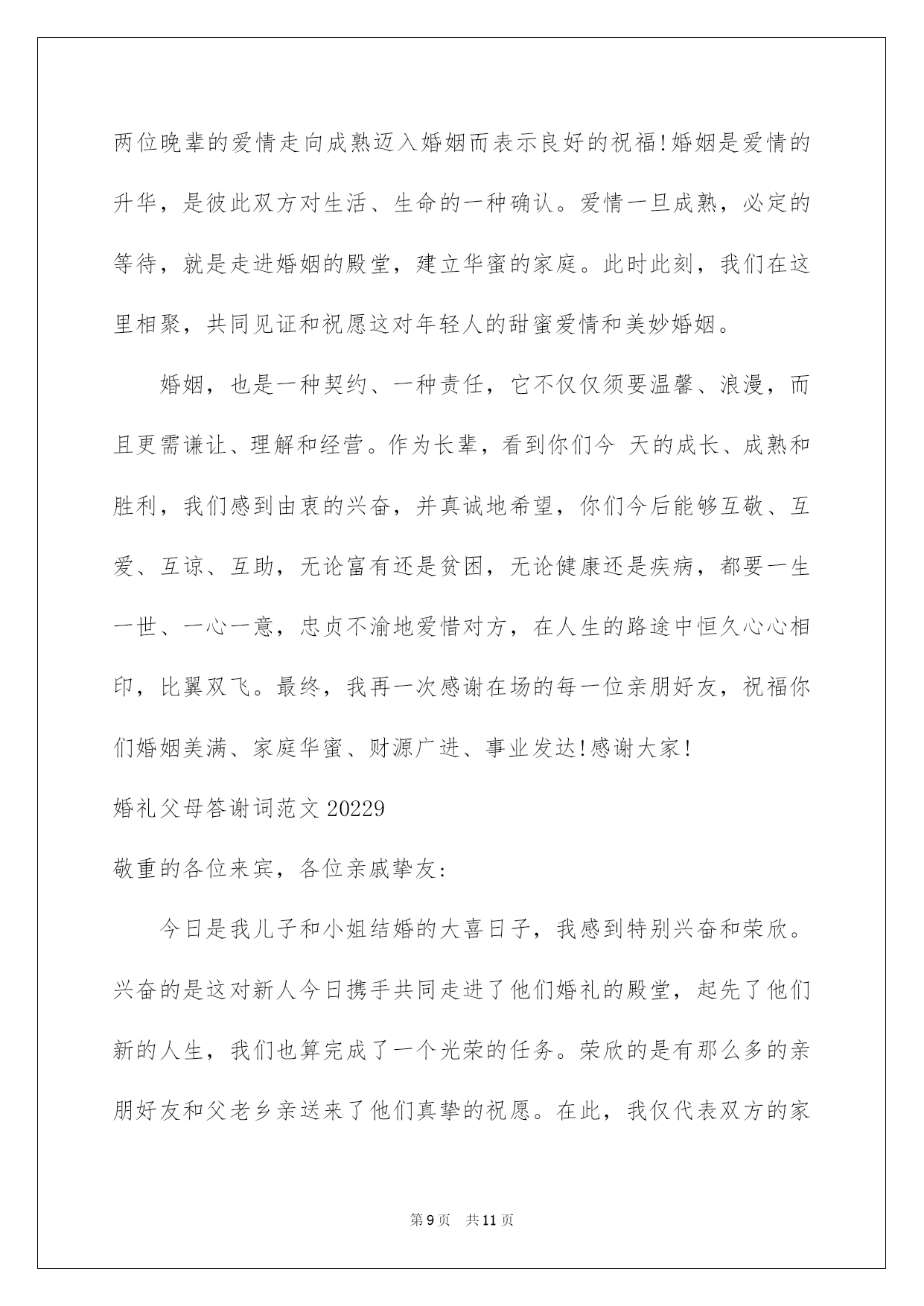 两位晚辈的爱情走向成熟迈入婚姻而表示良好的祝福!婚姻是爱情的升华，是彼此双方对生活、生命的一种确认。爱情一旦成熟，必定的等待，就是走进婚姻的殿堂，建立华蜜的家庭。此时此刻，我们在这里相聚，共同见证和祝愿这对年轻人的甜蜜爱情和美妙婚姻。

婚姻，也是一种契约、一种责任，它不仅仅须要温馨、浪漫，而且更需谦让、理解和经营。作为长辈，看到你们今 天的成长、成熟和胜利，我们感到由衷的兴奋，并真诚地希望，你们今后能够互敬、互爱、互谅、互助，无论富有还是贫困，无论健康还是疾病，都要一生一世、一心一意，忠贞不渝地爱惜对方，在人生的路途中恒久心心相印，比翼双飞。最终，我再一次感谢在场的每一位亲朋好友，祝福你们婚姻美满、家庭华蜜、财源广进、事业发达!感谢大家!

婚礼父母答谢词范文 20229

敬重的各位来宾，各位亲戚挚友:

今日是我儿子和小姐结婚的大喜日子，我感到特别兴奋和荣欣。兴奋的是这对新人今日携手共同走进了他们婚礼的殿堂，起先了他们新的人生，我们也算完成了一个光荣的任务。荣欣的是有那么多的亲朋好友和父老乡亲送来了他们真挚的祝愿。在此，我仅代表双方的家

第 9 页 共 11 页